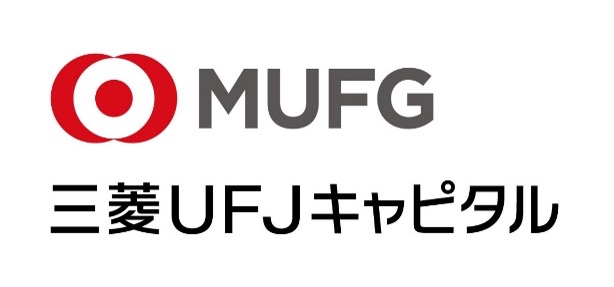 MUFG

三菱UFJキャピタル